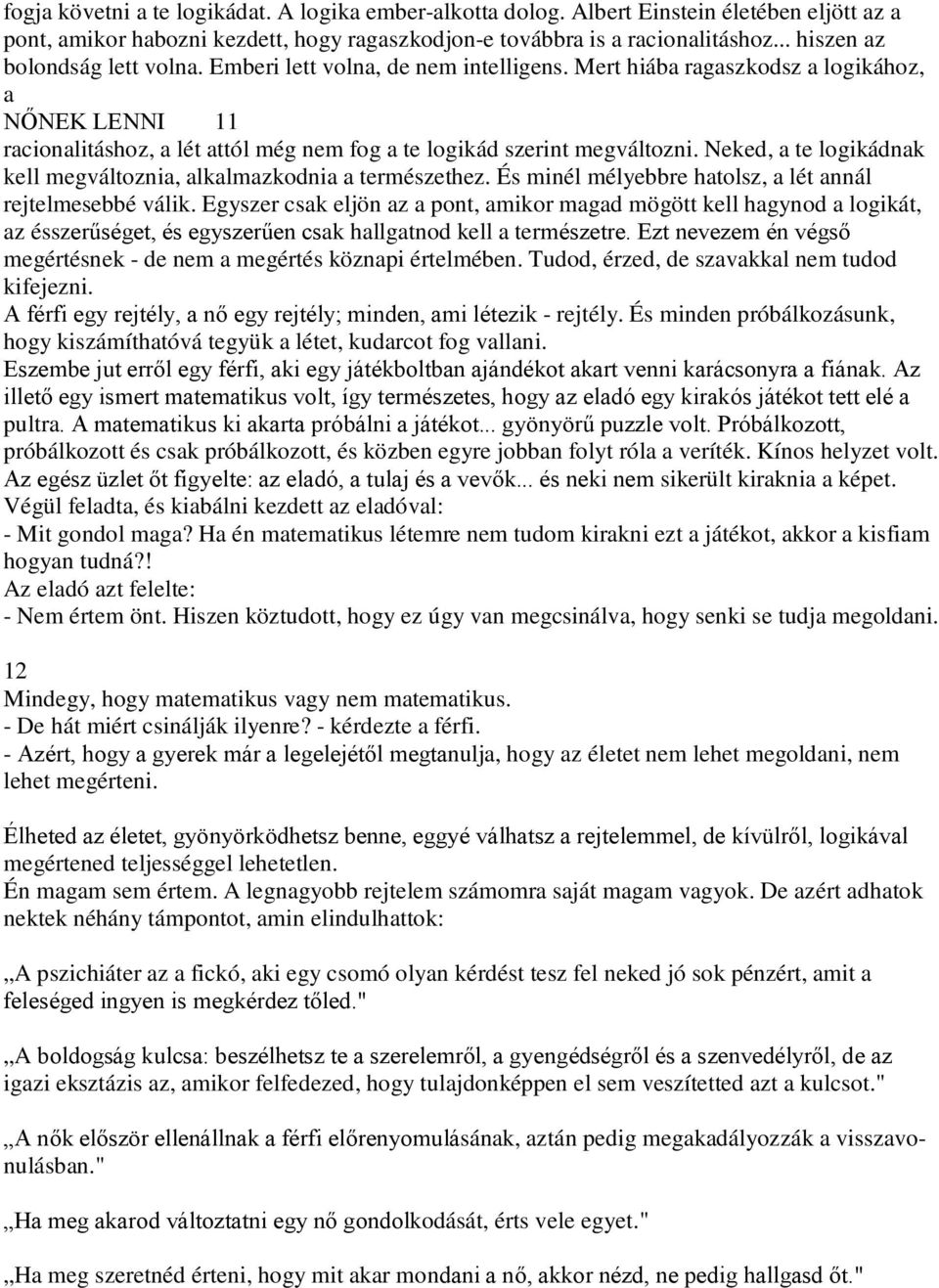 fogja követni a te logikádat. A logika ember-alkotta dolog. Albert Einstein életében eljött az a pont, amikor habozni kezdett, hogy ragaszkodjon-e továbbra is a racionalitáshoz... hiszen az bolondság lett volna. Emberi lett volna, de nem intelligens. Mert hiába ragaszkodsz a logikához, a
NŐNEK LENNI 11
racionalitáshoz, a lét attól még nem fog a te logikád szerint megváltozni. Neked, a te logikádnak kell megváltoznia, alkalmazkodnia a természethez. És minél mélyebbre hatolsz, a lét annál rejtelmesebbé válik. Egyszer csak eljön az a pont, amikor magad mögött kell hagynod a logikát, az ésszerűséget, és egyszerűen csak hallgatnod kell a természetre. Ezt nevezem én végső megértésnek - de nem a megértés köznapi értelmében. Tudod, érzed, de szavakkal nem tudod kifejezni.
A férfi egy rejtély, a nő egy rejtély; minden, ami létezik - rejtély. És minden próbálkozásunk, hogy kiszámíthatóvá tegyük a létet, kudarcot fog vallani.
Eszembe jut erről egy férfi, aki egy játékboltban ajándékot akart venni karácsonyra a fiának. Az illető egy ismert matematikus volt, így természetes, hogy az eladó egy kirakós játékot tett elé a pultra. A matematikus ki akarta próbálni a játékot... gyönyörű puzzle volt. Próbálkozott, próbálkozott és csak próbálkozott, és közben egyre jobban folyt róla a veríték. Kínos helyzet volt. Az egész üzlet őt figyelte: az eladó, a tulaj és a vevők... és neki nem sikerült kiraknia a képet.
Végül feladta, és kiabálni kezdett az eladóval:
- Mit gondol maga? Ha én matematikus létemre nem tudom kirakni ezt a játékot, akkor a kisfiam hogyan tudná?!
Az eladó azt felelte:
- Nem értem önt. Hiszen köztudott, hogy ez úgy van megcsinálva, hogy senki se tudja megoldani.

12
Mindegy, hogy matematikus vagy nem matematikus.
- De hát miért csinálják ilyenre? - kérdezte a férfi.
- Azért, hogy a gyerek már a legelejétől megtanulja, hogy az életet nem lehet megoldani, nem lehet megérteni.

Élheted az életet, gyönyörködhetsz benne, eggyé válhatsz a rejtelemmel, de kívülről, logikával megértened teljességgel lehetetlen.
Én magam sem értem. A legnagyobb rejtelem számomra saját magam vagyok. De azért adhatok nektek néhány támpontot, amin elindulhattok:

„A pszichiáter az a fickó, aki egy csomó olyan kérdést tesz fel neked jó sok pénzért, amit a feleséged ingyen is megkérdez tőled."

„A boldogság kulcsa: beszélhetsz te a szerelemről, a gyengédségről és a szenvedélyről, de az igazi eksztázis az, amikor felfedezed, hogy tulajdonképpen el sem veszítetted azt a kulcsot."

„A nők először ellenállnak a férfi előrenyomulásának, aztán pedig megakadályozzák a visszavonulásban."

„Ha meg akarod változtatni egy nő gondolkodását, érts vele egyet."

„Ha meg szeretnéd érteni, hogy mit akar mondani a nő, akkor nézd, ne pedig hallgasd őt."